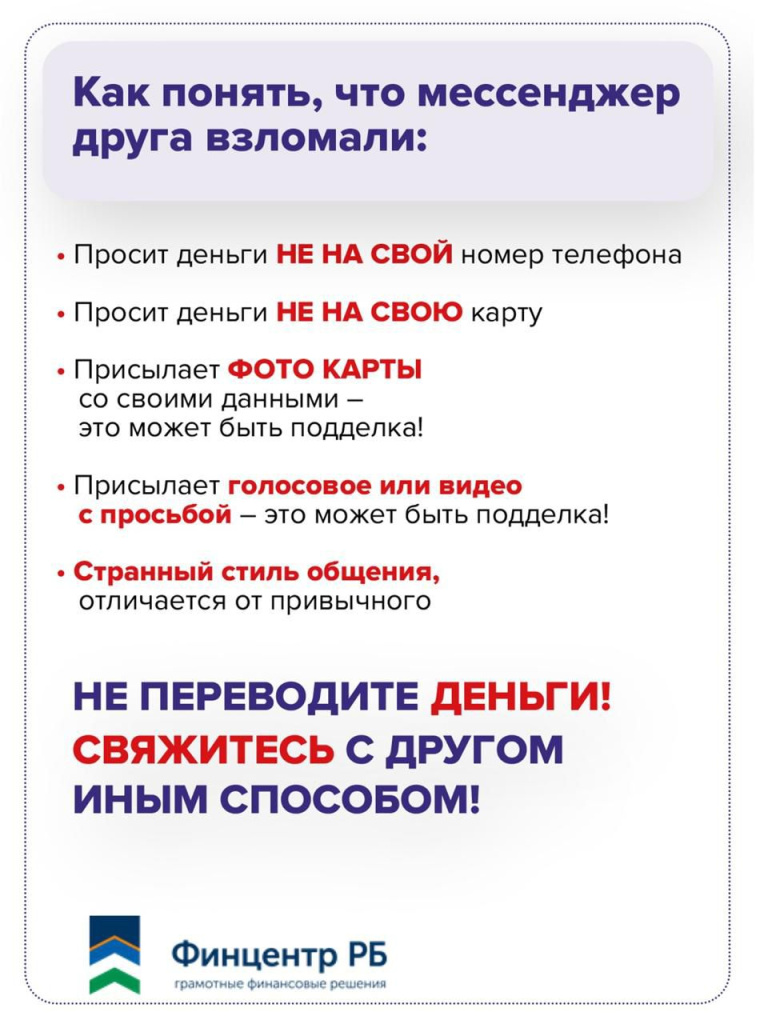 Как понять, что мессенджер друга взломали:

• Просит деньги НЕ НА СВОЙ номер телефона

• Просит деньги НЕ НА СВОЮ карту

• Присылает ФОТО КАРТЫ со своими данными – это может быть подделка!

• Присылает голосовое или видео с просьбой – это может быть подделка!

• Странный стиль общения, отличается от привычного

НЕ ПЕРЕВОДИТЕ ДЕНЬГИ! СВЯЖИТЕСЬ С ДРУГОМ ИНЫМ СПОСОБОМ!

Финцентр РБ
грамотные финансовые решения